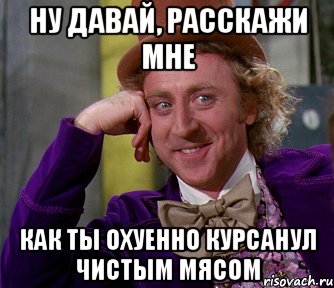 НУ ДАВАЙ, РАССКАЖИ МНЕ

КАК ТЫ ОХУЕННО КУРСАНУЛ ЧИСТЫМ МЯСОМ

risovach.ru